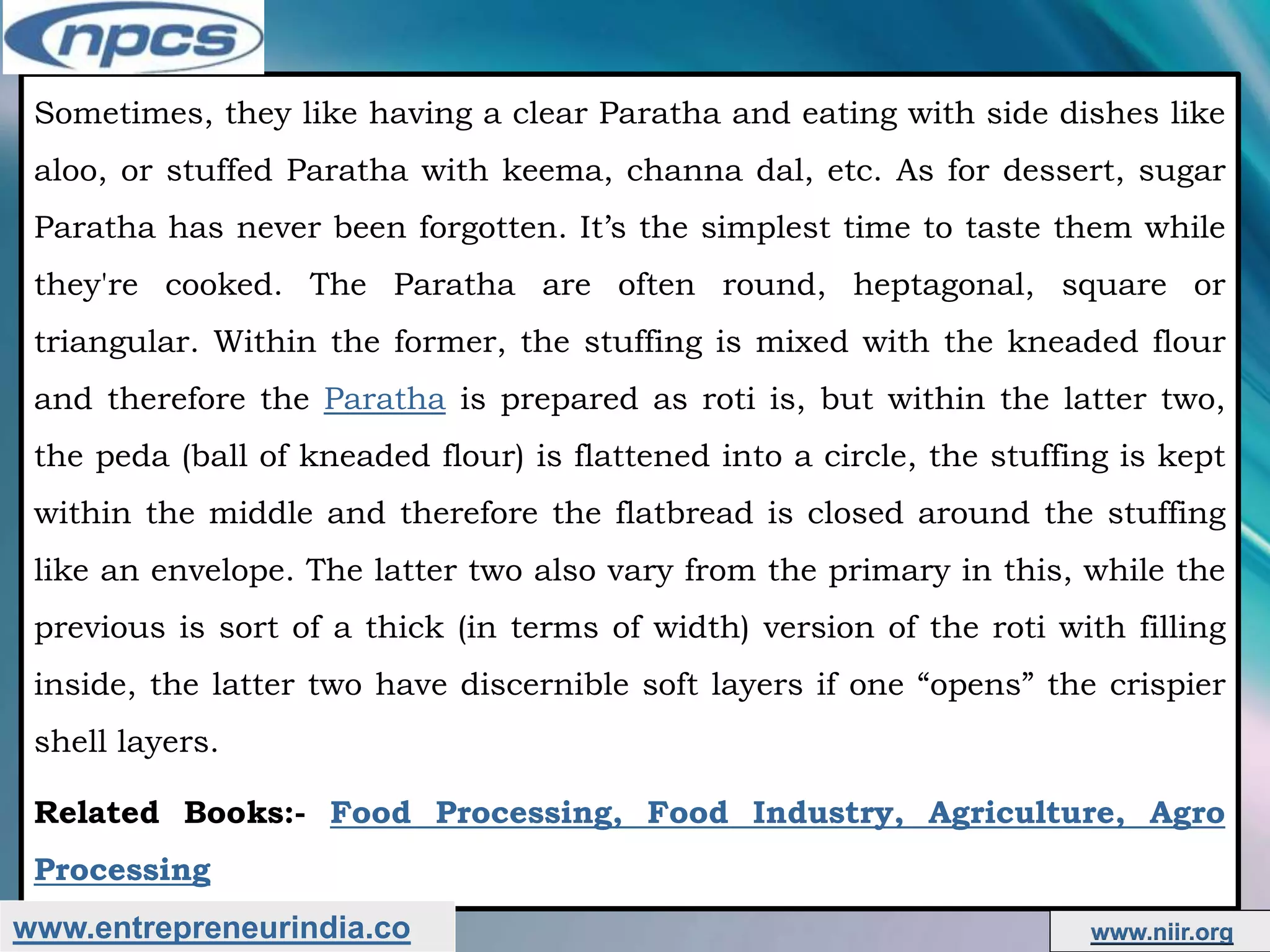 npcs

Sometimes, they like having a clear Paratha and eating with side dishes like aloo, or stuffed Paratha with keema, channa dal, etc. As for dessert, sugar Paratha has never been forgotten. It’s the simplest time to taste them while they're cooked. The Paratha are often round, heptagonal, square or triangular. Within the former, the stuffing is mixed with the kneaded flour and therefore the Paratha is prepared as roti is, but within the latter two, the peda (ball of kneaded flour) is flattened into a circle, the stuffing is kept within the middle and therefore the flatbread is closed around the stuffing like an envelope. The latter two also vary from the primary in this, while the previous is sort of a thick (in terms of width) version of the roti with filling inside, the latter two have discernible soft layers if one “opens” the crispier shell layers.

Related Books:- Food Processing, Food Industry, Agriculture, Agro Processing

www.entrepreneurindia.co

www.niir.org